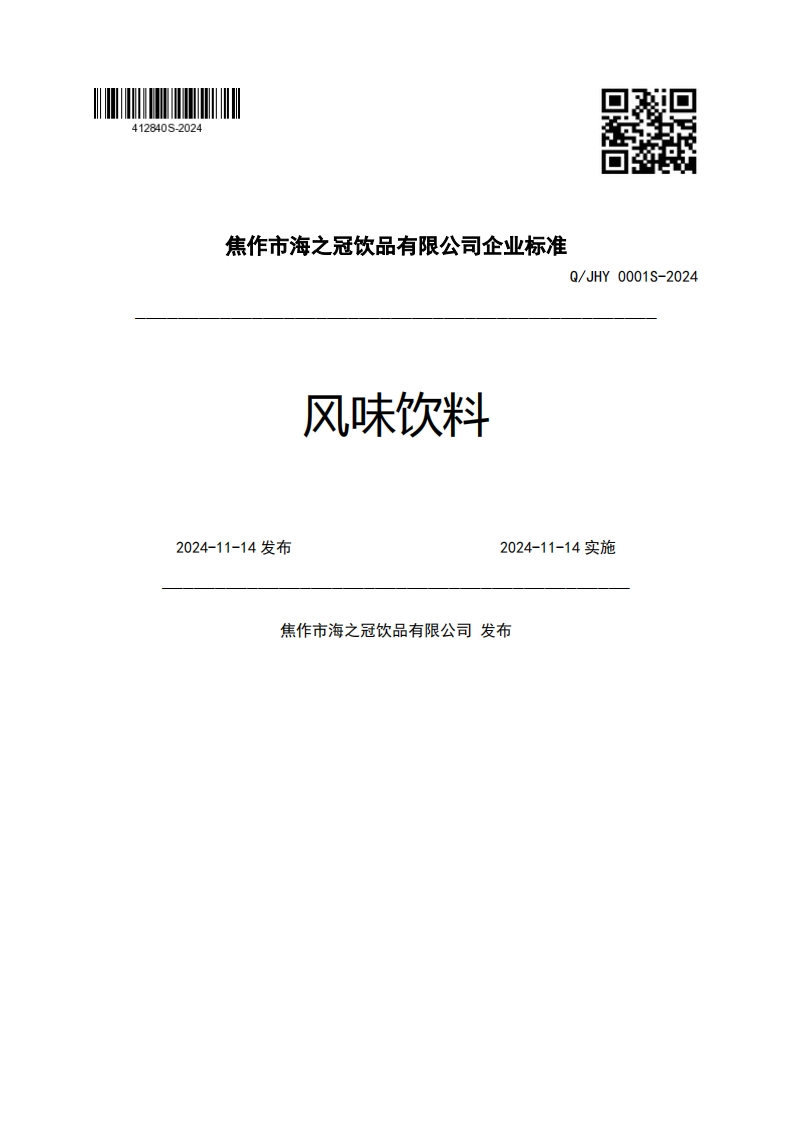 412840S-2024

焦作市海之冠饮品有限公司企业标准

Q/JHY 0001S-2024

风味饮料

2024-11-14 发布

2024-11-14 实施

焦作市海之冠饮品有限公司 发布